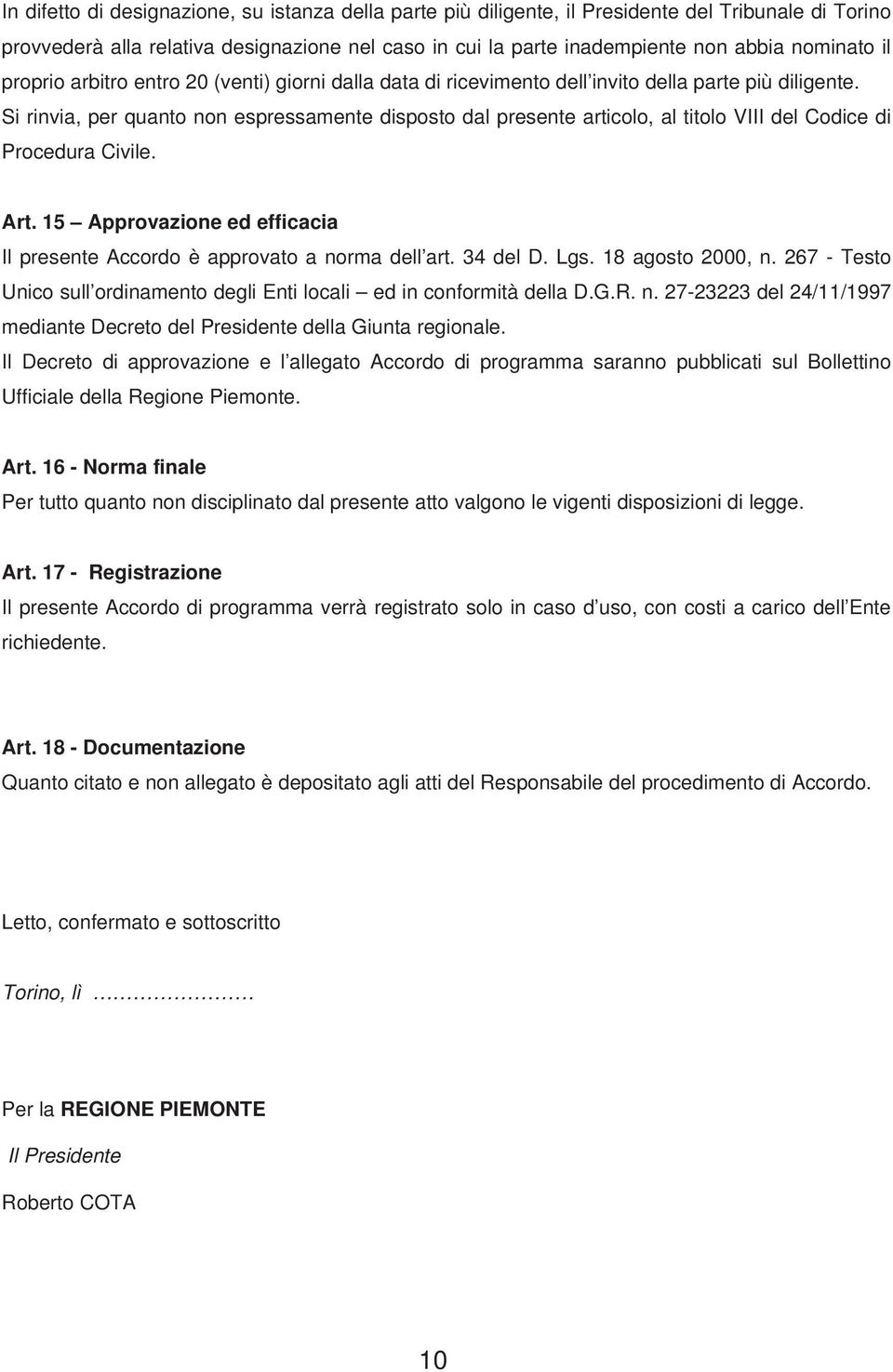 In difetto di designazione, su istanza della parte più diligente, il Presidente del Tribunale di Torino provvederà alla relativa designazione nel caso in cui la parte inadempiente non abbia nominato il proprio arbitro entro 20 (venti) giorni dalla data di ricevimento dell invito della parte più diligente. Si rinvia, per quanto non espressamente disposto dal presente articolo, al titolo VIII del Codice di Procedura Civile.

Art. 15 – Approvazione ed efficacia
Il presente Accordo è approvato a norma dell art. 34 del D. Lgs. 18 agosto 2000, n. 267 - Testo Unico sull ordinamento degli Enti locali – ed in conformità della D.G.R. n. 27-23223 del 24/11/1997 mediante Decreto del Presidente della Giunta regionale.
Il Decreto di approvazione e l allegato Accordo di programma saranno pubblicati sul Bollettino Ufficiale della Regione Piemonte.

Art. 16 - Norma finale
Per tutto quanto non disciplinato dal presente atto valgono le vigenti disposizioni di legge.

Art. 17 - Registrazione
Il presente Accordo di programma verrà registrato solo in caso d uso, con costi a carico dell Ente richiedente.

Art. 18 - Documentazione
Quanto citato e non allegato è depositato agli atti del Responsabile del procedimento di Accordo.

Letto, confermato e sottoscritto

Torino, lì ……………………

Per la REGIONE PIEMONTE
Il Presidente
Roberto COTA

10